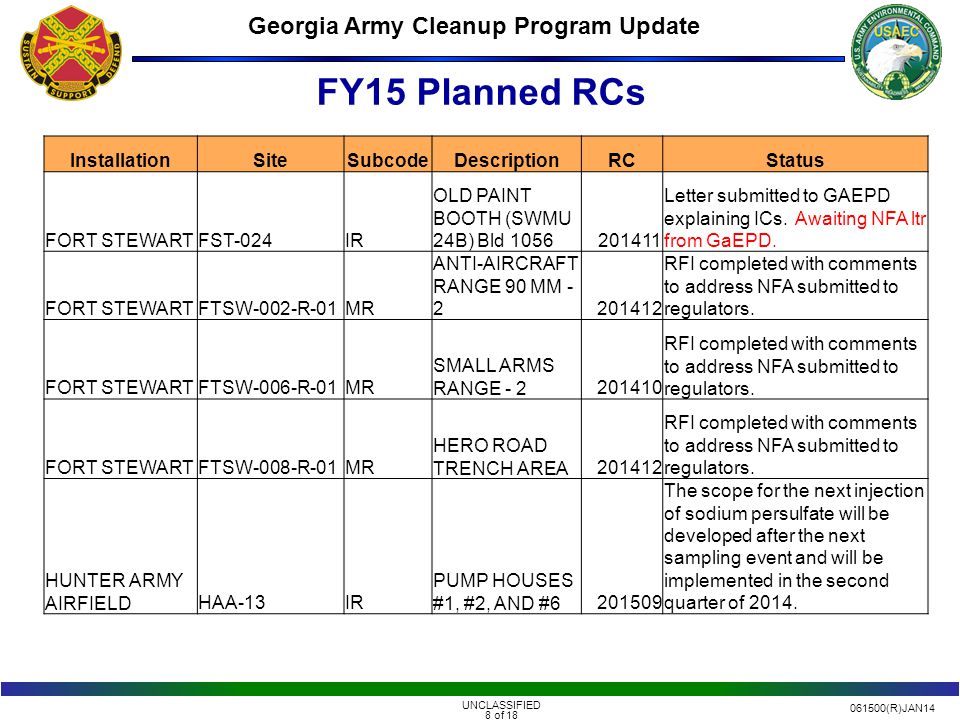 SUSTAIN SUPPORT DEFEND

Georgia Army Cleanup Program Update

U.S. ARMY ENVIRONMENTAL COMMAND USAEC

FY15 Planned RCs

| Installation | Site | Subcode | Description | RC | Status |
|---|---|---|---|---|---|
| FORT STEWART | FST-024 | IR | OLD PAINT BOOTH (SWMU 24B) Bld 1056 | 201411 | Letter submitted to GAEPD explaining ICs. Awaiting NFA ltr from GaEPD. |
| FORT STEWART | FTSW-002-R-01 | MR | ANTI-AIRCRAFT RANGE 90 MM - 2 | 201412 | RFI completed with comments to address NFA submitted to regulators. |
| FORT STEWART | FTSW-006-R-01 | MR | SMALL ARMS RANGE - 2 | 201410 | RFI completed with comments to address NFA submitted to regulators. |
| FORT STEWART | FTSW-008-R-01 | MR | HERO ROAD TRENCH AREA | 201412 | RFI completed with comments to address NFA submitted to regulators. |
| HUNTER ARMY AIRFIELD | HAA-13 | IR | PUMP HOUSES #1, #2, AND #6 | 201509 | The scope for the next injection of sodium persulfate will be developed after the next sampling event and will be implemented in the second quarter of 2014. |

UNCLASSIFIED
8 of 18

061500(R)JAN14